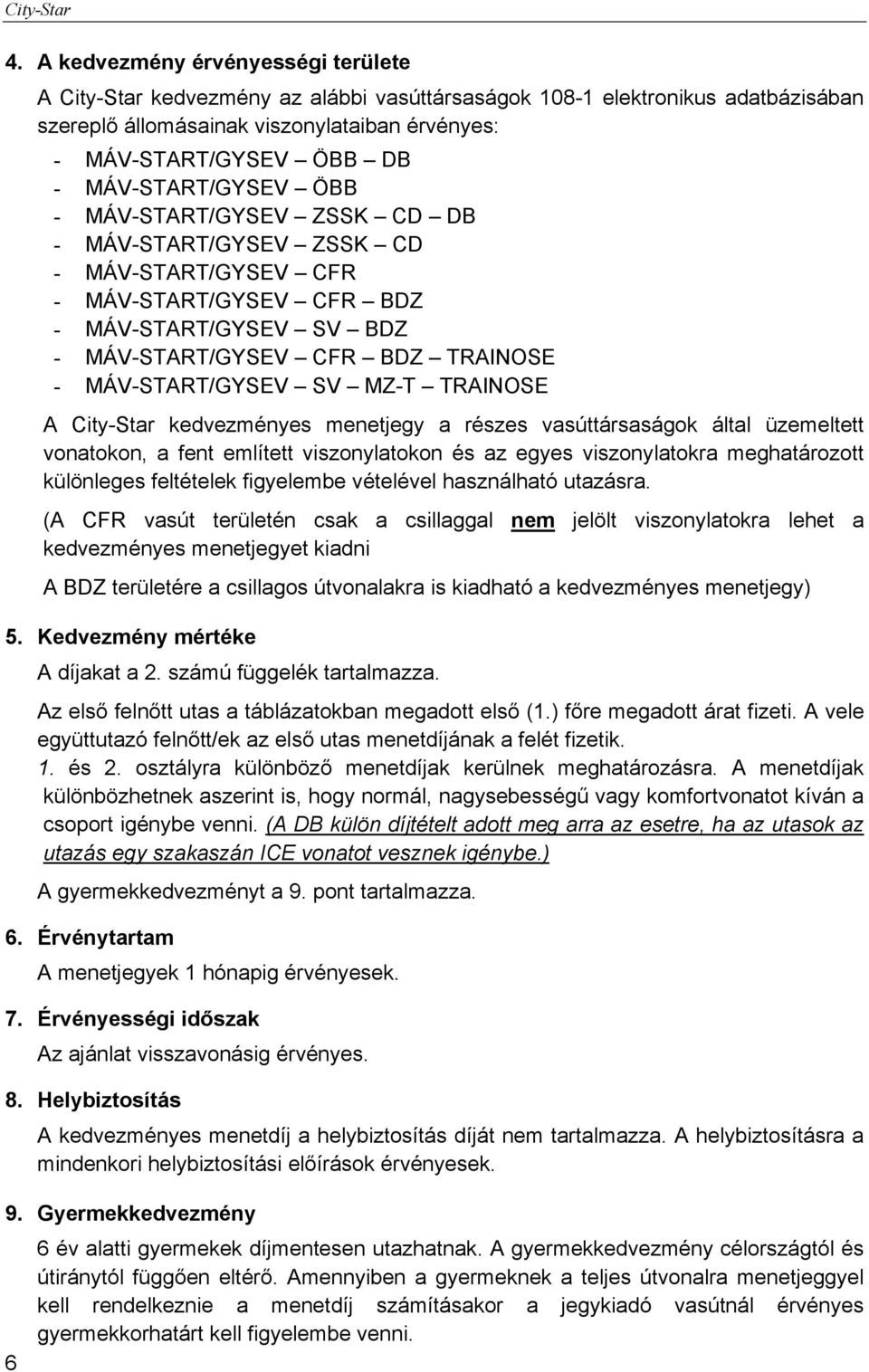 City-Star

4. A kedvezmény érvényességi területe

A City-Star kedvezmény az alábbi vasúttársaságok 108-1 elektronikus adatbázisában szereplő állomásainak viszonylataiban érvényes:

- MÁV-START/GYSEV – ÖBB – DB
- MÁV-START/GYSEV – ÖBB
- MÁV-START/GYSEV – ZSSK – CD – DB
- MÁV-START/GYSEV – ZSSK – CD
- MÁV-START/GYSEV – CFR
- MÁV-START/GYSEV – CFR – BDZ
- MÁV-START/GYSEV – SV – BDZ
- MÁV-START/GYSEV – CFR – BDZ – TRAINOSE
- MÁV-START/GYSEV – SV – MZ-T – TRAINOSE

A City-Star kedvezményes menetjegy a részes vasúttársaságok által üzemeltett vonatokon, a fent említett viszonylatokon és az egyes viszonylatokra meghatározott különleges feltételek figyelembe vételével használható utazásra.

(A CFR vasút területén csak a csillaggal nem jelölt viszonylatokra lehet a kedvezményes menetjegyet kiadni

A BDZ területére a csillagos útvonalakra is kiadható a kedvezményes menetjegy)

5. Kedvezmény mértéke

A díjakat a 2. számú függelék tartalmazza.

Az első felnőtt utas a táblázatokban megadott első (1.) főre megadott árat fizeti. A vele együttutazó felnőtt/ek az első utas menetdíjának a felét fizetik.

1. és 2. osztályra különböző menetdíjak kerülnek meghatározásra. A menetdíjak különbözhetnek aszerint is, hogy normál, nagysebességű vagy komfortvonatot kíván a csoport igénybe venni. (A DB külön díjtételt adott meg arra az esetre, ha az utasok az utazás egy szakaszán ICE vonatot vesznek igénybe.)

A gyermekkedvezményt a 9. pont tartalmazza.

6. Érvénytartam

A menetjegyek 1 hónapig érvényesek.

7. Érvényességi időszak

Az ajánlat visszavonásig érvényes.

8. Helybiztosítás

A kedvezményes menetdíj a helybiztosítás díját nem tartalmazza. A helybiztosításra a mindenkori helybiztosítási előírások érvényesek.

9. Gyermekkedvezmény

6 év alatti gyermekek díjmentesen utazhatnak. A gyermekkedvezmény célországtól és útiránytól függően eltérő. Amennyiben a gyermeknek a teljes útvonalra menetjeggyel kell rendelkeznie a menetdíj számításakor a jegykiadó vasútnál érvényes gyermekkorhatárt kell figyelembe venni.

6